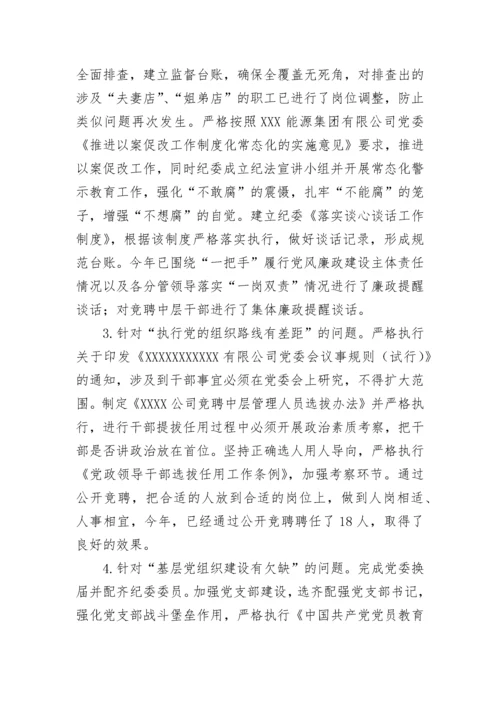 全面排查，建立监督台账，确保全覆盖无死角，对排查出的涉及“夫妻店”、“姐弟店”的职工已进行了岗位调整，防止类似问题再次发生。严格按照XXX能源集团有限公司党委《推进以案促改工作制度化常态化的实施意见》要求，推进以案促改工作，同时纪委成立纪法宣讲小组并开展常态化警示教育工作，强化“不敢腐”的震慑，扎牢“不能腐”的笼子，增强“不想腐”的自觉。建立纪委《落实谈心谈话工作制度》，根据该制度严格落实执行，做好谈话记录，形成规范台账。今年已围绕“一把手”履行党风廉政建设主体责任情况以及各分管领导落实“一岗双责”情况进行了廉政提醒谈话；对竞聘中层干部进行了集体廉政提醒谈话。

3.针对“执行党的组织路线有差距”的问题。严格执行关于印发《XXXXXXXXXXX有限公司党委会议事规则（试行）》的通知，涉及到干部事宜必须在党委会上研究，不得扩大范围。制定《XXXX公司竞聘中层管理人员选拔办法》并严格执行，进行干部提拔任用过程中必须开展政治素质考察，把干部是否讲政治放在首位。坚持正确选人用人导向，严格执行《党政领导干部选拔任用工作条例》，加强考察环节。通过公开竞聘，把合适的人放到合适的岗位上，做到人岗相适、人事相宜，今年，已经通过公开竞聘聘任了18人，取得了良好的效果。

4.针对“基层党组织建设有欠缺”的问题。完成党委换届并配齐纪委委员。加强党支部建设，选齐配强党支部书记，强化党支部战斗堡垒作用，严格执行《中国共产党党员教育